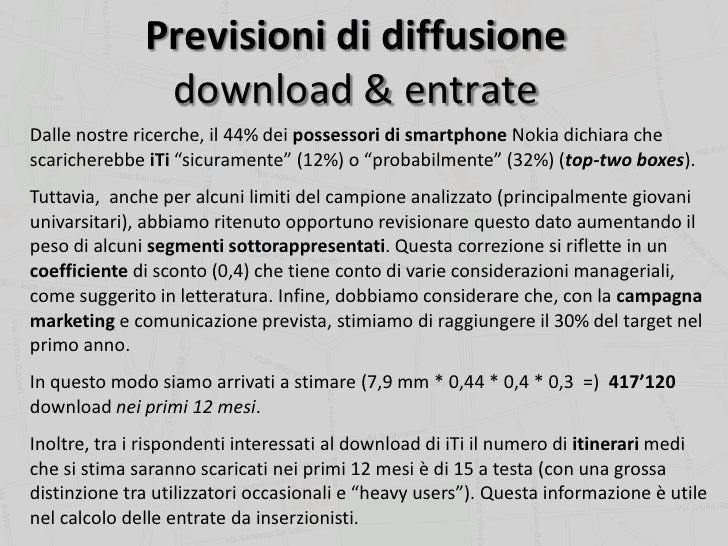 Previsioni di diffusione
download & entrate

Dalle nostre ricerche, il 44% dei possessori di smartphone Nokia dichiara che scaricherebbe iTi “sicuramente” (12%) o “probabilmente” (32%) (top-two boxes).

Tuttavia, anche per alcuni limiti del campione analizzato (principalmente giovani univarsitari), abbiamo ritenuto opportuno revisionare questo dato aumentando il peso di alcuni segmenti sottorappresentati. Questa correzione si riflette in un coefficiente di sconto (0,4) che tiene conto di varie considerazioni manageriali, come suggerito in letteratura. Infine, dobbiamo considerare che, con la campagna marketing e comunicazione prevista, stimiamo di raggiungere il 30% del target nel primo anno.

In questo modo siamo arrivati a stimare (7,9 mm * 0,44 * 0,4 * 0,3 =) 417’120 download nei primi 12 mesi.

Inoltre, tra i rispondenti interessati al download di iTi il numero di itinerari medi che si stima saranno scaricati nei primi 12 mesi è di 15 a testa (con una grossa distinzione tra utilizzatori occasionali e “heavy users”). Questa informazione è utile nel calcolo delle entrate da inserzionisti.